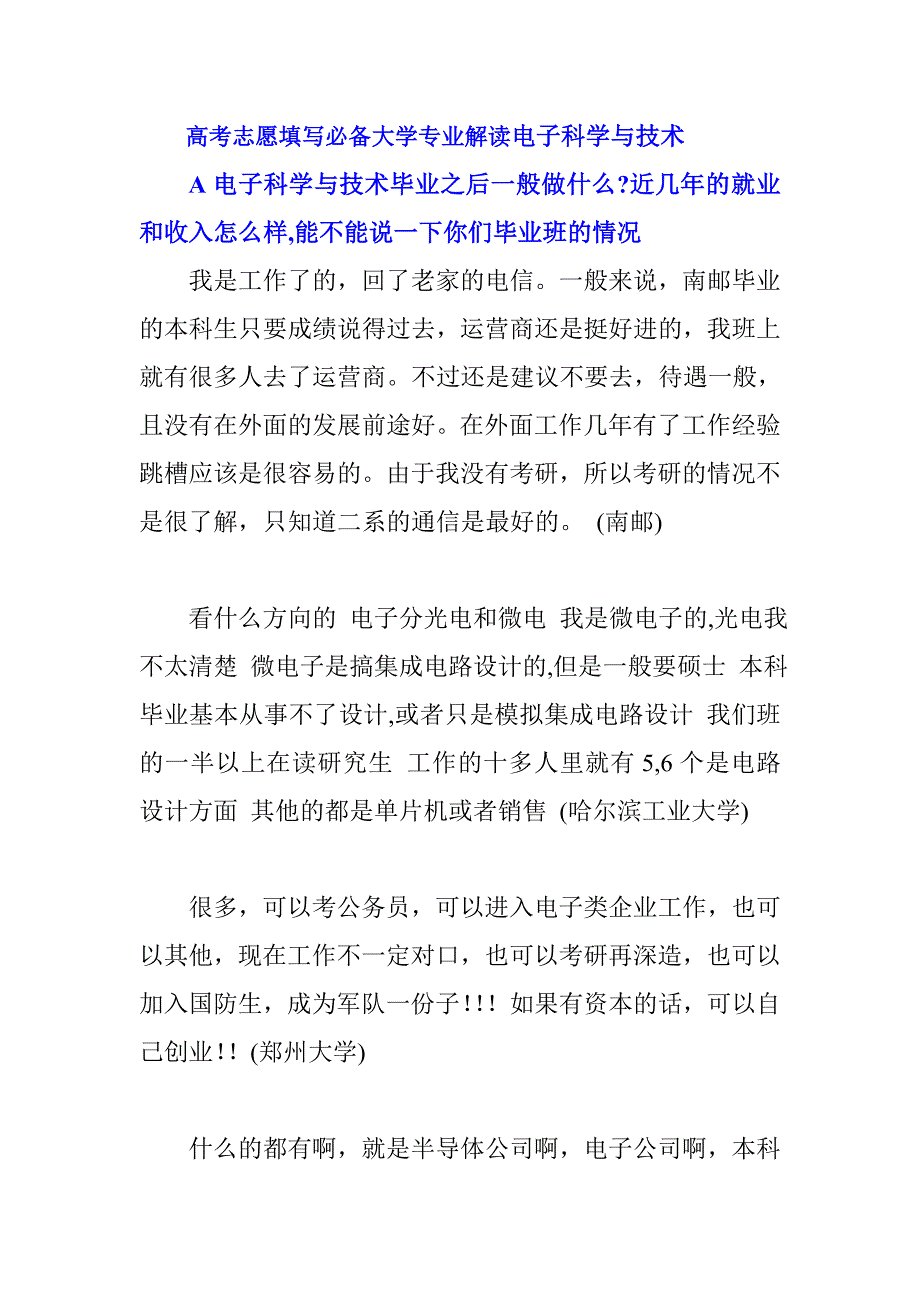 高考志愿填写必备大学专业解读电子科学与技术

A 电子科学与技术毕业之后一般做什么?近几年的就业和收入怎么样,能不能说一下你们毕业班的情况

我是工作了的，回了老家的电信。一般来说，南邮毕业的本科生只要成绩说得过去，运营商还是挺好进的，我班上就有很多人去了运营商。不过还是建议不要去，待遇一般，且没有在外面的发展前途好。在外面工作几年有了工作经验跳槽应该是很容易的。由于我没有考研，所以考研的情况不是很了解，只知道二系的通信是最好的。 (南邮)

看什么方向的 电子分光电和微电 我是微电子的,光电我不太清楚 微电子是搞集成电路设计的,但是一般要硕士 本科毕业基本从事不了设计,或者只是模拟集成电路设计 我们班的一半以上在读研究生 工作的十多人里就有 5,6 个是电路设计方面 其他的都是单片机或者销售 (哈尔滨工业大学)

很多，可以考公务员，可以进入电子类企业工作，也可以其他，现在工作不一定对口，也可以考研再深造，也可以加入国防生，成为军队一份子!!! 如果有资本的话，可以自己创业!! (郑州大学)

什么的都有啊，就是半导体公司啊，电子公司啊，本科